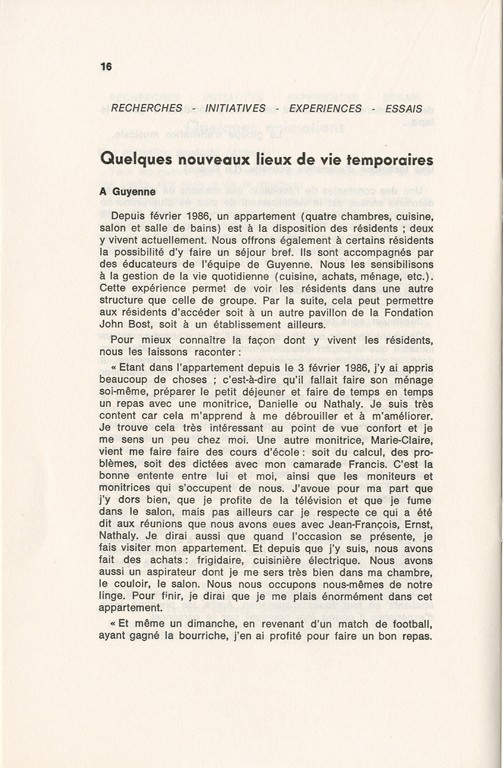 16

RECHERCHES - INITIATIVES - EXPERIENCES - ESSAIS

Quelques nouveaux lieux de vie temporaires

A Guyenne

Depuis février 1986, un appartement (quatre chambres, cuisine, salon et salle de bains) est à la disposition des résidents ; deux y vivent actuellement. Nous offrons également à certains résidents la possibilité d'y faire un séjour bref. Ils sont accompagnés par des éducateurs de l'équipe de Guyenne. Nous les sensibilisons à la gestion de la vie quotidienne (cuisine, achats, ménage, etc.). Cette expérience permet de voir les résidents dans une autre structure que celle de groupe. Par la suite, cela peut permettre aux résidents d'accéder soit à un autre pavillon de la Fondation John Bost, soit à un établissement ailleurs.

Pour mieux connaître la façon dont y vivent les résidents, nous les laissons raconter :

« Etant dans l'appartement depuis le 3 février 1986, j'y ai appris beaucoup de choses ; c'est-à-dire qu'il fallait faire son ménage soi-même, préparer le petit déjeuner et faire de temps en temps un repas avec une monitrice, Danielle ou Nathaly. Je suis très content car cela m'apprend à me débrouiller et à m'améliorer. Je trouve cela très intéressant au point de vue confort et je me sens un peu chez moi. Une autre monitrice, Marie-Claire, vient me faire faire des cours d'école : soit du calcul, des problèmes, soit des dictées avec mon camarade Francis. C'est la bonne entente entre lui et moi, ainsi que les moniteurs et monitrices qui s'occupent de nous. J'avoue pour ma part que j'y dors bien, que je profite de la télévision et que je fume dans le salon, mais pas ailleurs car je respecte ce qui a été dit aux réunions que nous avons eues avec Jean-François, Ernst, Nathaly. Je dirai aussi que quand l'occasion se présente, je fais visiter mon appartement. Et depuis que j'y suis, nous avons fait des achats : frigidaire, cuisinière électrique. Nous avons aussi un aspirateur dont je me sers très bien dans ma chambre, le couloir, le salon. Nous nous occupons nous-mêmes de notre linge. Pour finir, je dirai que je me plais énormément dans cet appartement.

« Et même un dimanche, en revenant d'un match de football, ayant gagné la bourriche, j'en ai profité pour faire un bon repas.